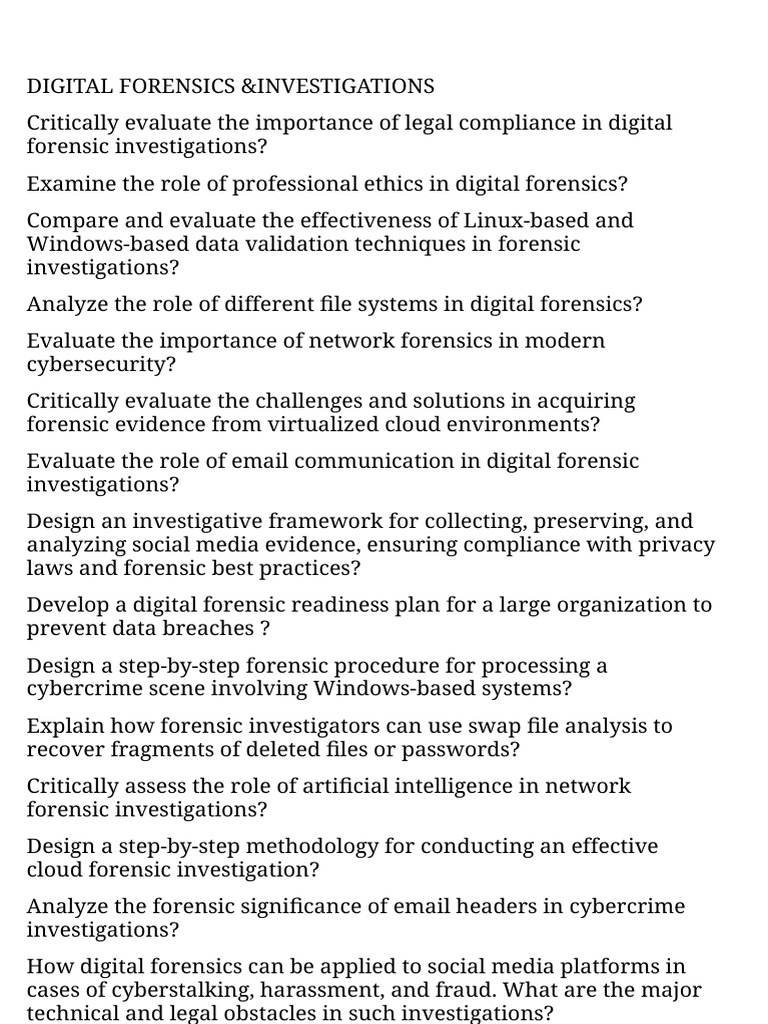 DIGITAL FORENSICS &INVESTIGATIONS

Critically evaluate the importance of legal compliance in digital forensic investigations?

Examine the role of professional ethics in digital forensics?

Compare and evaluate the effectiveness of Linux-based and Windows-based data validation techniques in forensic investigations?

Analyze the role of different file systems in digital forensics?

Evaluate the importance of network forensics in modern cybersecurity?

Critically evaluate the challenges and solutions in acquiring forensic evidence from virtualized cloud environments?

Evaluate the role of email communication in digital forensic investigations?

Design an investigative framework for collecting, preserving, and analyzing social media evidence, ensuring compliance with privacy laws and forensic best practices?

Develop a digital forensic readiness plan for a large organization to prevent data breaches ?

Design a step-by-step forensic procedure for processing a cybercrime scene involving Windows-based systems?

Explain how forensic investigators can use swap file analysis to recover fragments of deleted files or passwords?

Critically assess the role of artificial intelligence in network forensic investigations?

Design a step-by-step methodology for conducting an effective cloud forensic investigation?

Analyze the forensic significance of email headers in cybercrime investigations?

How digital forensics can be applied to social media platforms in cases of cyberstalking, harassment, and fraud. What are the major technical and legal obstacles in such investigations?